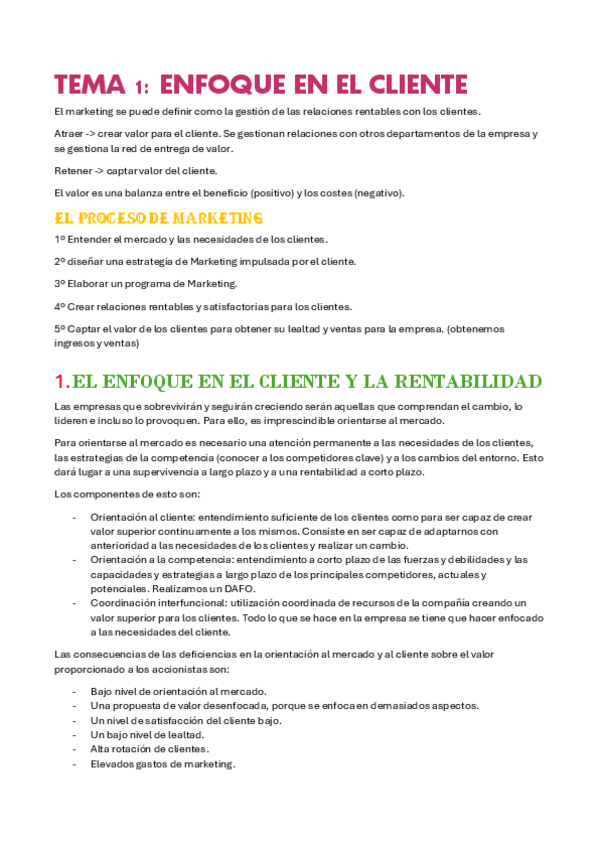 TEMA 1: ENFOQUE EN EL CLIENTE

El marketing se puede definir como la gestión de las relaciones rentables con los clientes.

Atraer -> crear valor para el cliente. Se gestionan relaciones con otros departamentos de la empresa y se gestiona la red de entrega de valor.

Retener -> captar valor del cliente.

El valor es una balanza entre el beneficio (positivo) y los costes (negativo).

EL PROCESO DE MARKETING

1º Entender el mercado y las necesidades de los clientes.

2º diseñar una estrategia de Marketing impulsada por el cliente.

3º Elaborar un programa de Marketing.

4º Crear relaciones rentables y satisfactorias para los clientes.

5º Captar el valor de los clientes para obtener su lealtad y ventas para la empresa. (obtenemos ingresos y ventas)

1. EL ENFOQUE EN EL CLIENTE Y LA RENTABILIDAD

Las empresas que sobrevivirán y seguirán creciendo serán aquellas que comprendan el cambio, lo lideren e incluso lo provoquen. Para ello, es imprescindible orientarse al mercado.

Para orientarse al mercado es necesario una atención permanente a las necesidades de los clientes, las estrategias de la competencia (conocer a los competidores clave) y a los cambios del entorno. Esto dará lugar a una supervivencia a largo plazo y a una rentabilidad a corto plazo.

Los componentes de esto son:

- Orientación al cliente: entendimiento suficiente de los clientes como para ser capaz de crear valor superior continuamente a los mismos. Consiste en ser capaz de adaptarnos con anterioridad a las necesidades de los clientes y realizar un cambio.
- Orientación a la competencia: entendimiento a corto plazo de las fuerzas y debilidades y las capacidades y estrategias a largo plazo de los principales competidores, actuales y potenciales. Realizamos un DAFO.
- Coordinación interfuncional: utilización coordinada de recursos de la compañía creando un valor superior para los clientes. Todo lo que se hace en la empresa se tiene que hacer enfocado a las necesidades del cliente.

Las consecuencias de las deficiencias en la orientación al mercado y al cliente sobre el valor proporcionado a los accionistas son:

- Bajo nivel de orientación al mercado.
- Una propuesta de valor desenfocada, porque se enfoca en demasiados aspectos.
- Un nivel de satisfacción del cliente bajo.
- Un bajo nivel de lealtad.
- Alta rotación de clientes.
- Elevados gastos de marketing.